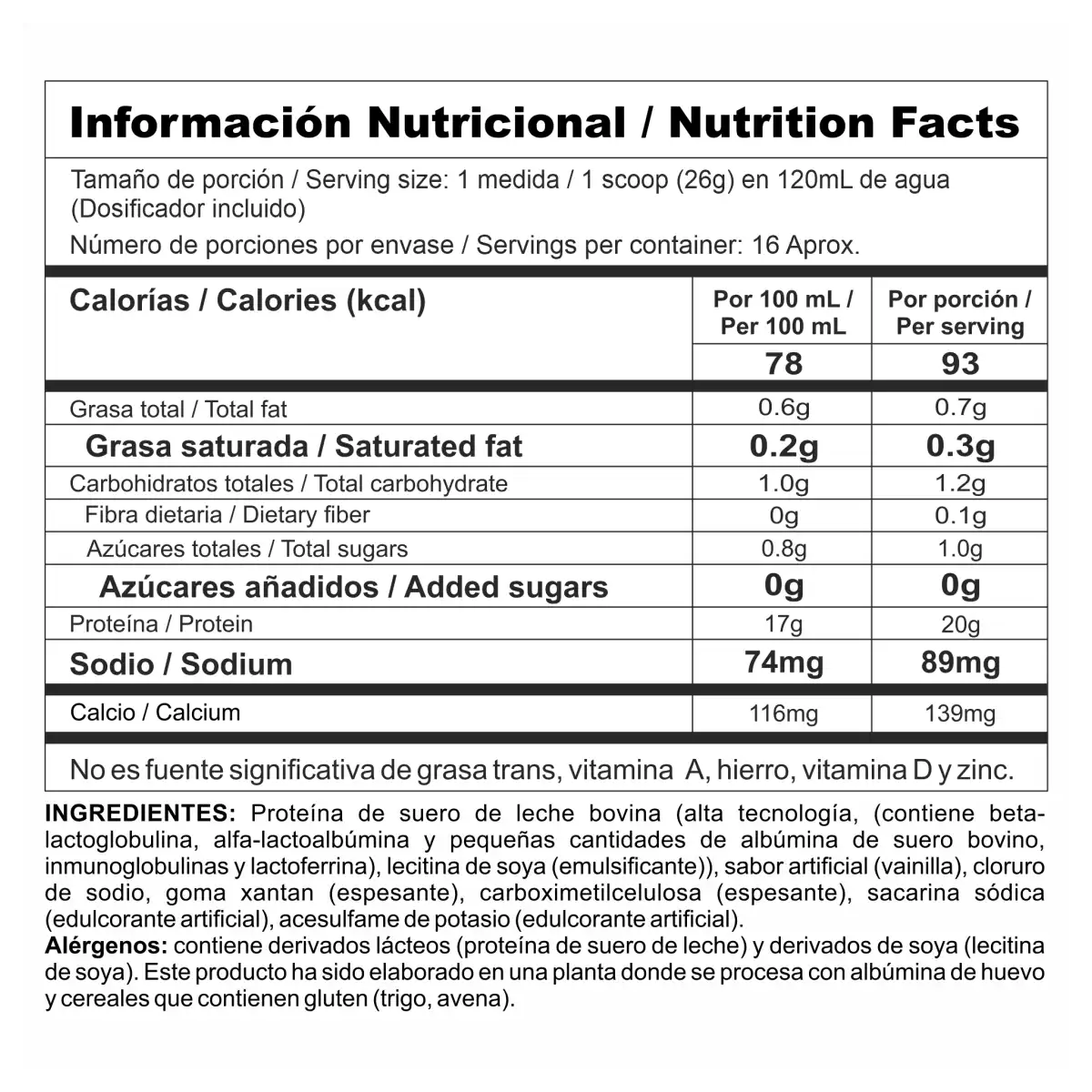 Información Nutricional / Nutrition Facts

Tamaño de porción / Serving size: 1 medida / 1 scoop (26g) en 120mL de agua (Dosificador incluido)
Número de porciones por envase / Servings per container: 16 Aprox.

| Calorías / Calories (kcal) | Por 100 mL / Per 100 mL | Por porción / Per serving |
|---|---|---|
| | 78 | 93 |
| Grasa total / Total fat | 0.6g | 0.7g |
| Grasa saturada / Saturated fat | 0.2g | 0.3g |
| Carbohidratos totales / Total carbohydrate | 1.0g | 1.2g |
| Fibra dietaria / Dietary fiber | 0g | 0.1g |
| Azúcares totales / Total sugars | 0.8g | 1.0g |
| Azúcares añadidos / Added sugars | 0g | 0g |
| Proteína / Protein | 17g | 20g |
| Sodio / Sodium | 74mg | 89mg |
| Calcio / Calcium | 116mg | 139mg |

No es fuente significativa de grasa trans, vitamina A, hierro, vitamina D y zinc.

INGREDIENTES: Proteína de suero de leche bovina (alta tecnología, (contiene beta-lactoglobulina, alfa-lactoalbúmina y pequeñas cantidades de albúmina de suero bovino, inmunoglobulinas y lactoferrina), lecitina de soya (emulsificante)), sabor artificial (vainilla), cloruro de sodio, goma xantan (espesante), carboximetilcelulosa (espesante), sacarina sódica (edulcorante artificial), acesulfame de potasio (edulcorante artificial).
Alérgenos: contiene derivados lácteos (proteína de suero de leche) y derivados de soya (lecitina de soya). Este producto ha sido elaborado en una planta donde se procesa con albúmina de huevo y cereales que contienen gluten (trigo, avena).